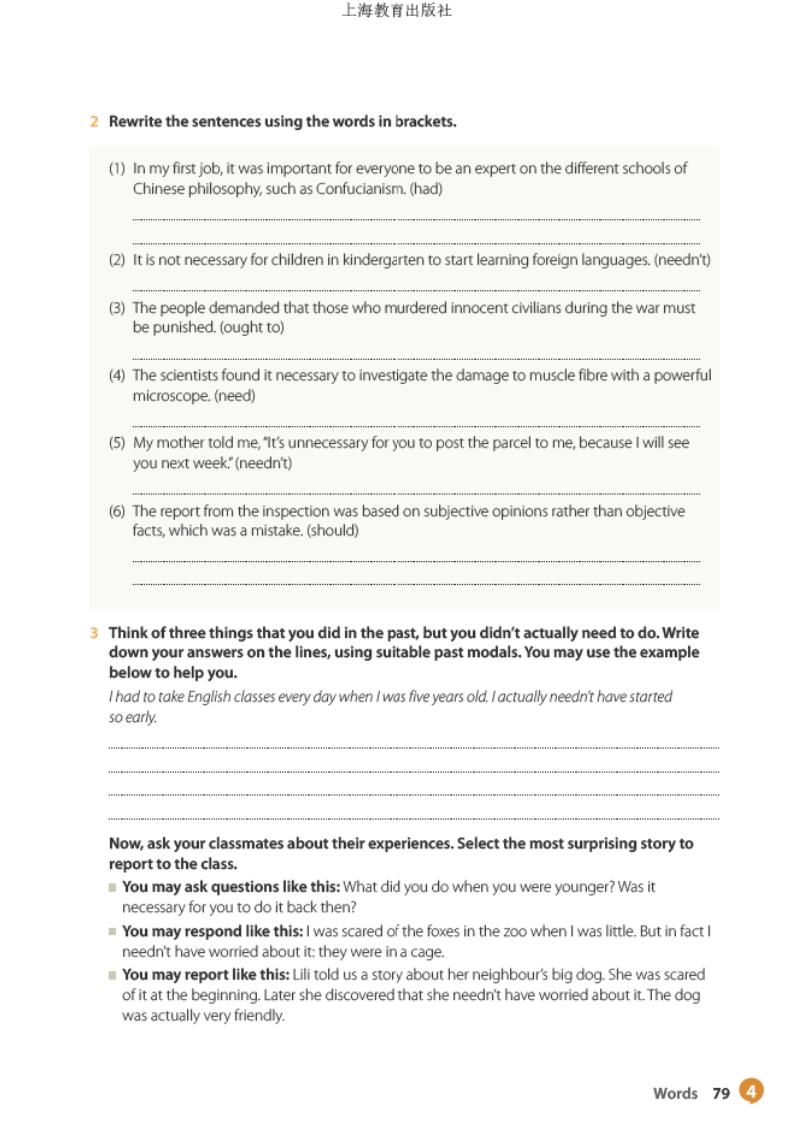 上海教育出版社

2 Rewrite the sentences using the words in brackets.

(1) In my first job, it was important for everyone to be an expert on the different schools of Chinese philosophy, such as Confucianism. (had)

(2) It is not necessary for children in kindergarten to start learning foreign languages. (needn't)

(3) The people demanded that those who murdered innocent civilians during the war must be punished. (ought to)

(4) The scientists found it necessary to investigate the damage to muscle fibre with a powerful microscope. (need)

(5) My mother told me, "It's unnecessary for you to post the parcel to me, because I will see you next week." (needn't)

(6) The report from the inspection was based on subjective opinions rather than objective facts, which was a mistake. (should)

3 Think of three things that you did in the past, but you didn't actually need to do. Write down your answers on the lines, using suitable past modals. You may use the example below to help you.

I had to take English classes every day when I was five years old. I actually needn't have started so early.

Now, ask your classmates about their experiences. Select the most surprising story to report to the class.

You may ask questions like this: What did you do when you were younger? Was it necessary for you to do it back then?

You may respond like this: I was scared of the foxes in the zoo when I was little. But in fact I needn't have worried about it: they were in a cage.

You may report like this: Lili told us a story about her neighbour's big dog. She was scared of it at the beginning. Later she discovered that she needn't have worried about it. The dog was actually very friendly.

Words 79 4